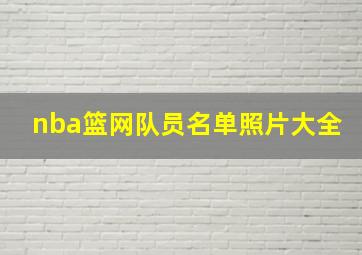 nba篮网队员名单照片大全